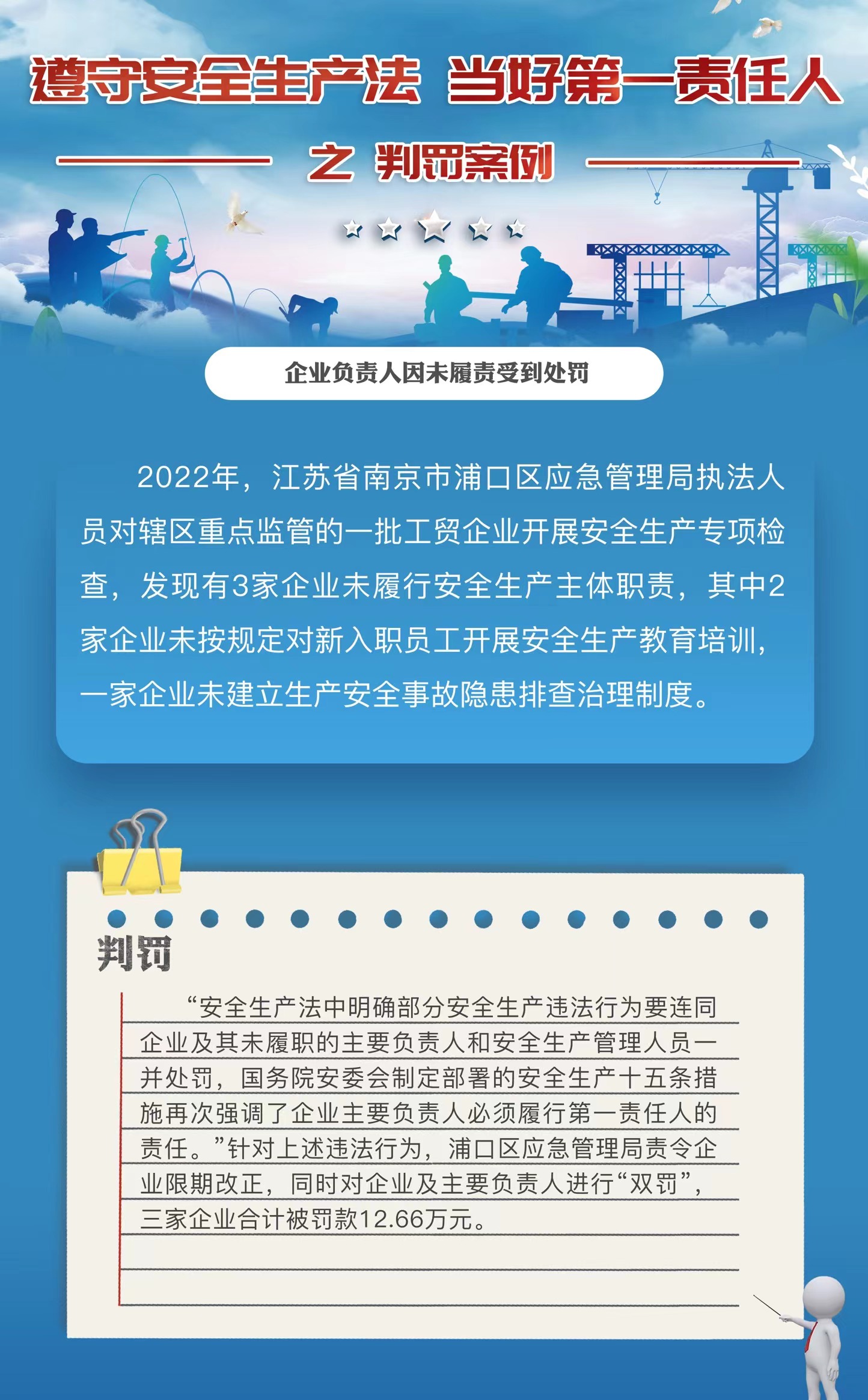 遵守安全生产法 当好第一责任人

之 判罚案例

企业负责人因未履责受到处罚

2022年，江苏省南京市浦口区应急管理局执法人员对辖区重点监管的一批工贸企业开展安全生产专项检查，发现有3家企业未履行安全生产主体职责，其中2家企业未按规定对新入职员工开展安全生产教育培训，一家企业未建立生产安全事故隐患排查治理制度。

判罚

“安全生产法中明确部分安全生产违法行为要连同企业及其未履职的主要负责人和安全生产管理人员一并处罚，国务院安委会制定部署的安全生产十五条措施再次强调了企业主要负责人必须履行第一责任人的责任。”针对上述违法行为，浦口区应急管理局责令企业限期改正，同时对企业及主要负责人进行“双罚”，三家企业合计被罚款12.66万元。